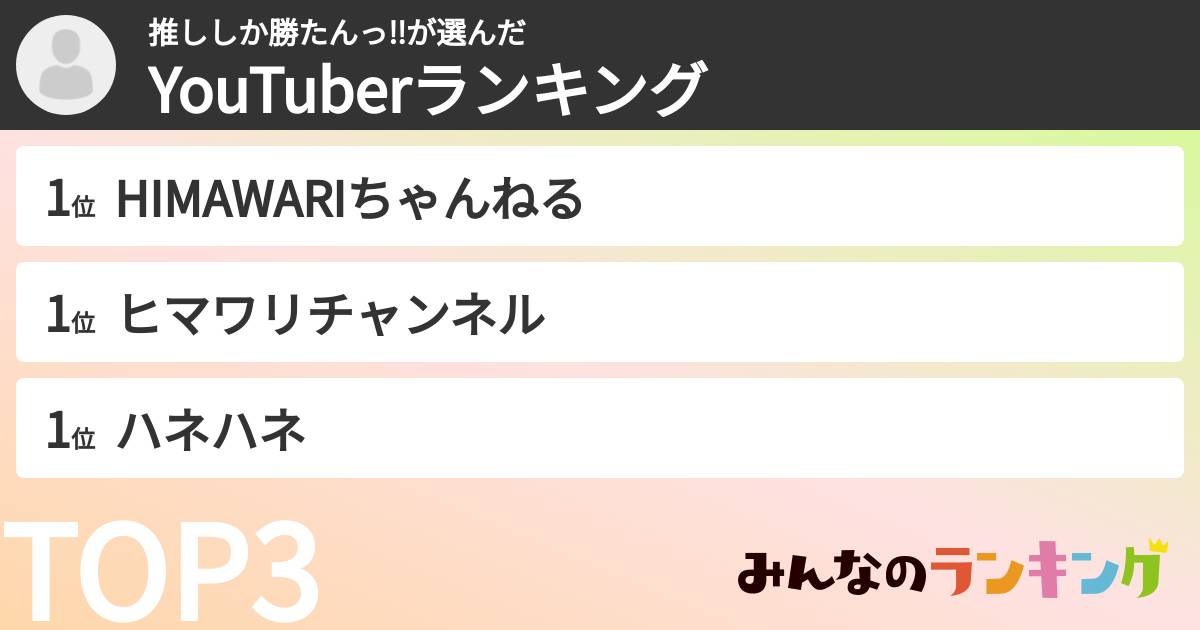 推ししか勝たんっ!!が選んだ
YouTuberランキング

1位 HIMAWARIちゃんねる

1位 ヒマワリチャンネル

1位 ハネハネ

TOP3

みんなのランキング